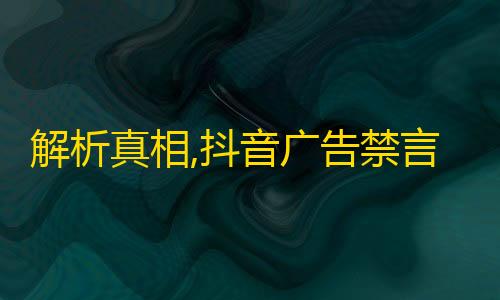 解析真相,抖音广告禁言